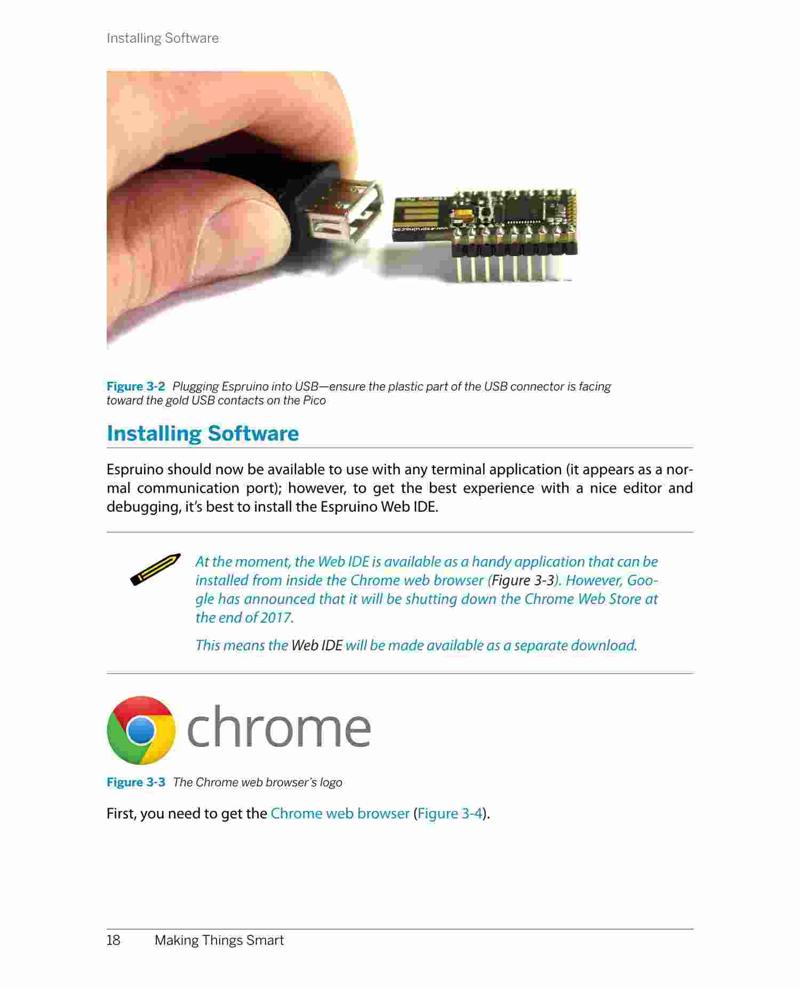 Installing Software

Figure 3-2 Plugging Espruino into USB—ensure the plastic part of the USB connector is facing toward the gold USB contacts on the Pico

Installing Software

Espruino should now be available to use with any terminal application (it appears as a normal communication port); however, to get the best experience with a nice editor and debugging, it's best to install the Espruino Web IDE.

At the moment, the Web IDE is available as a handy application that can be installed from inside the Chrome web browser (Figure 3-3). However, Google has announced that it will be shutting down the Chrome Web Store at the end of 2017.

This means the Web IDE will be made available as a separate download.

chrome

Figure 3-3 The Chrome web browser's logo

First, you need to get the Chrome web browser (Figure 3-4).

18 Making Things Smart